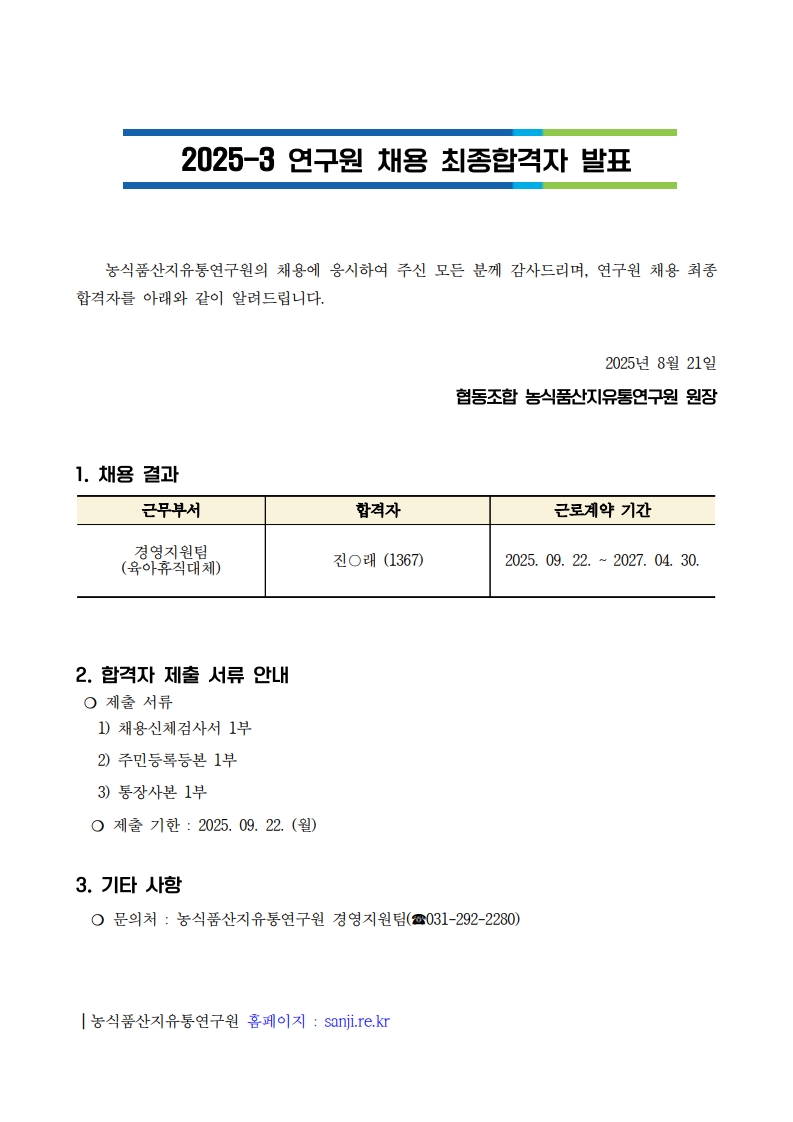 2025-3 연구원 채용 최종합격자 발표

농식품산지유통연구원의 채용에 응시하여 주신 모든 분께 감사드리며, 연구원 채용 최종 합격자를 아래와 같이 알려드립니다.

2025년 8월 21일

협동조합 농식품산지유통연구원 원장

1. 채용 결과

| 근무부서 | 합격자 | 근로계약 기간 |
|---|---|---|
| 경영지원팀 (육아휴직대체) | 진○래 (1367) | 2025. 09. 22. ~ 2027. 04. 30. |

2. 합격자 제출 서류 안내
❍ 제출 서류
1) 채용신체검사서 1부
2) 주민등록등본 1부
3) 통장사본 1부
❍ 제출 기한 : 2025. 09. 22. (월)

3. 기타 사항
❍ 문의처 : 농식품산지유통연구원 경영지원팀(☎031-292-2280)

| 농식품산지유통연구원 홈페이지 : sanji.re.kr